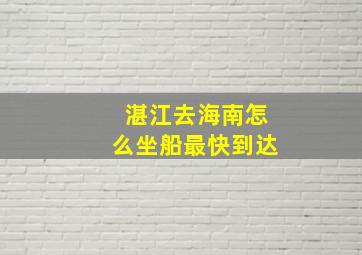 湛江去海南怎么坐船最快到达